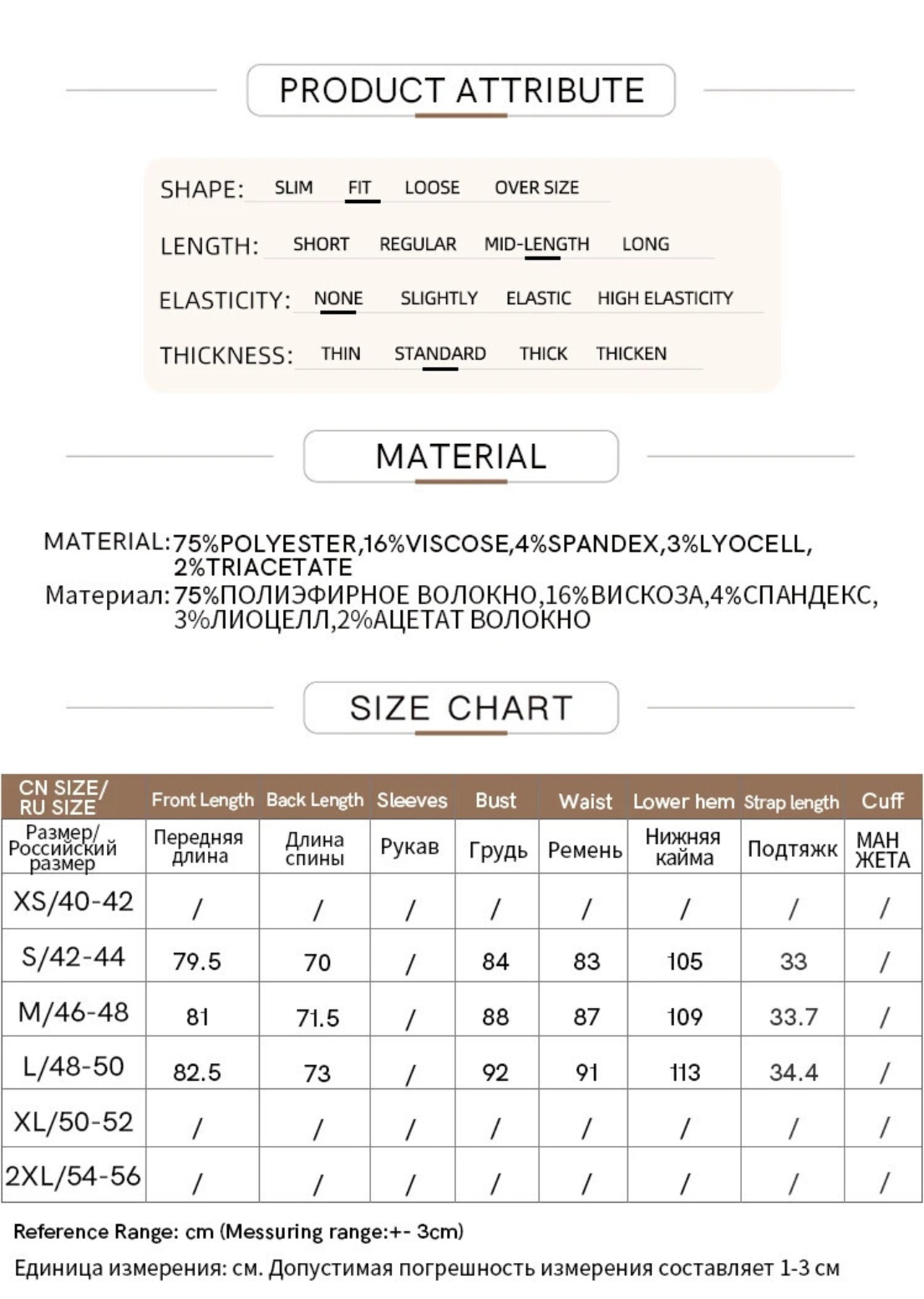 PRODUCT ATTRIBUTE

SHAPE: SLIM FIT LOOSE OVER SIZE

LENGTH: SHORT REGULAR MID-LENGTH LONG

ELASTICITY: NONE SLIGHTLY ELASTIC HIGH ELASTICITY

THICKNESS: THIN STANDARD THICK THICKEN

MATERIAL

MATERIAL:75%POLYESTER,16%VISCOSE,4%SPANDEX,3%LYOCELL, 2%TRIACETATE

Материал:75%ПОЛИЭФИРНОЕ ВОЛОКНО,16%ВИСКОЗА,4%СПАНДЕКС, 3%ЛИОЦЕЛЛ,2%АЦЕТАТ ВОЛОКНО

SIZE CHART

| CN SIZE/ RU SIZE | Front Length | Back Length | Sleeves | Bust | Waist | Lower hem | Strap length | Cuff |
|---|---|---|---|---|---|---|---|---|
| Размер/ Российский размер | Передняя длина | Длина спины | Рукав | Грудь | Ремень | Нижняя кайма | Подтяжк | МАН ЖЕТА |
| XS/40-42 | / | / | / | / | / | / | / | / |
| S/42-44 | 79.5 | 70 | / | 84 | 83 | 105 | 33 | / |
| M/46-48 | 81 | 71.5 | / | 88 | 87 | 109 | 33.7 | / |
| L/48-50 | 82.5 | 73 | / | 92 | 91 | 113 | 34.4 | / |
| XL/50-52 | / | / | / | / | / | / | / | / |
| 2XL/54-56 | / | / | / | / | / | / | / | / |

Reference Range: cm (Messuring range:+- 3cm)

Единица измерения: см. Допустимая погрешность измерения составляет 1-3 см